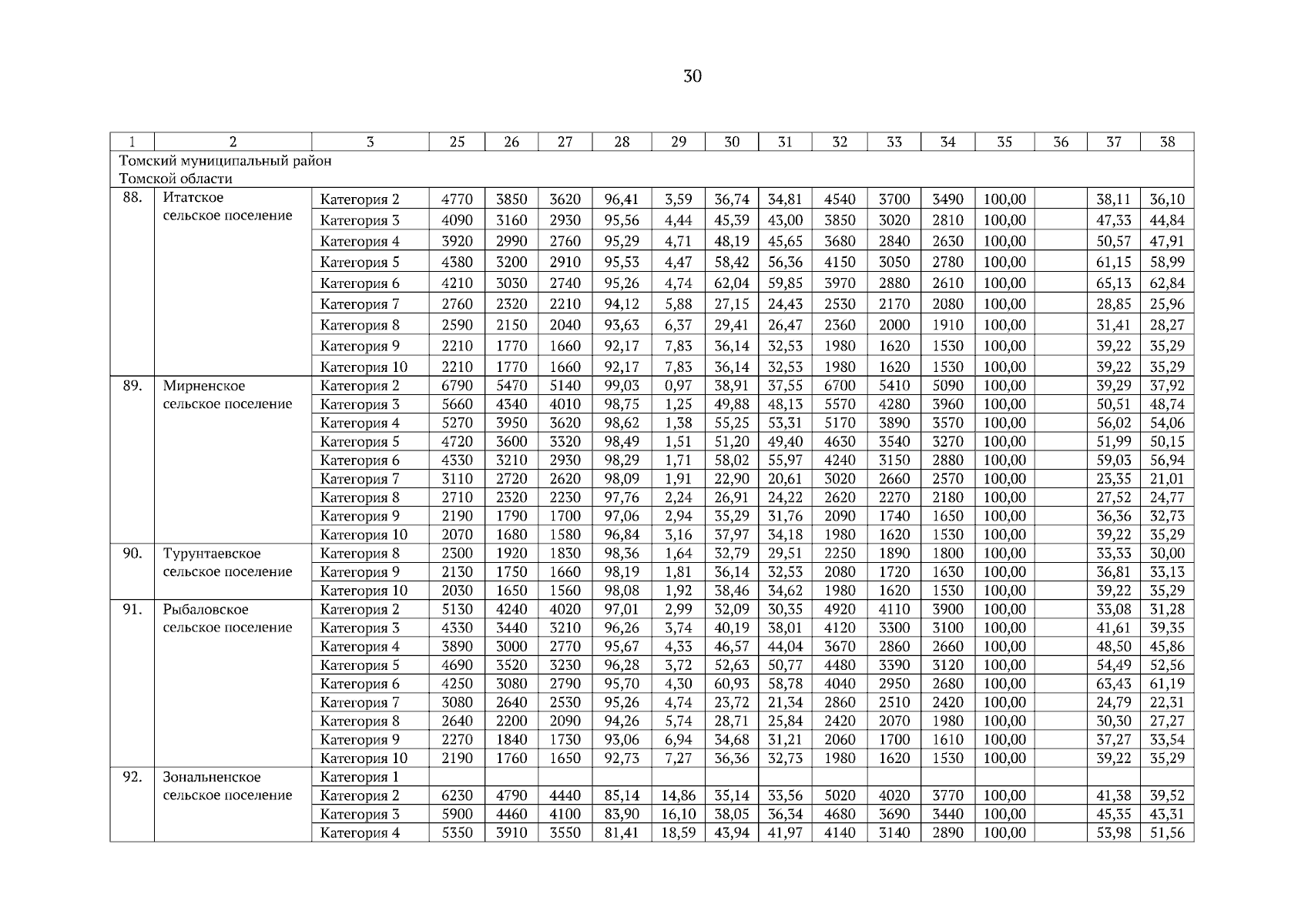 30

| 1 | 2 | 3 | 25 | 26 | 27 | 28 | 29 | 30 | 31 | 32 | 33 | 34 | 35 | 36 | 37 | 38 |
|---|---|---|---|---|---|---|---|---|---|---|---|---|---|---|---|---|
| Томский муниципальный район Томской области | | | | | | | | | | | | | | | | |
| 88. | Итатское сельское поселение | Категория 2 | 4770 | 3850 | 3620 | 96,41 | 3,59 | 36,74 | 34,81 | 4540 | 3700 | 3490 | 100,00 | | 38,11 | 36,10 |
| | | Категория 3 | 4090 | 3160 | 2930 | 95,56 | 4,44 | 45,39 | 43,00 | 3850 | 3020 | 2810 | 100,00 | | 47,33 | 44,84 |
| | | Категория 4 | 3920 | 2990 | 2760 | 95,29 | 4,71 | 48,19 | 45,65 | 3680 | 2840 | 2630 | 100,00 | | 50,57 | 47,91 |
| | | Категория 5 | 4380 | 3200 | 2910 | 95,53 | 4,47 | 58,42 | 56,36 | 4150 | 3050 | 2780 | 100,00 | | 61,15 | 58,99 |
| | | Категория 6 | 4210 | 3030 | 2740 | 95,26 | 4,74 | 62,04 | 59,85 | 3970 | 2880 | 2610 | 100,00 | | 65,13 | 62,84 |
| | | Категория 7 | 2760 | 2320 | 2210 | 94,12 | 5,88 | 27,15 | 24,43 | 2530 | 2170 | 2080 | 100,00 | | 28,85 | 25,96 |
| | | Категория 8 | 2590 | 2150 | 2040 | 93,63 | 6,37 | 29,41 | 26,47 | 2360 | 2000 | 1910 | 100,00 | | 31,41 | 28,27 |
| | | Категория 9 | 2210 | 1770 | 1660 | 92,17 | 7,83 | 36,14 | 32,53 | 1980 | 1620 | 1530 | 100,00 | | 39,22 | 35,29 |
| | | Категория 10 | 2210 | 1770 | 1660 | 92,17 | 7,83 | 36,14 | 32,53 | 1980 | 1620 | 1530 | 100,00 | | 39,22 | 35,29 |
| 89. | Мирненское сельское поселение | Категория 2 | 6790 | 5470 | 5140 | 99,03 | 0,97 | 38,91 | 37,55 | 6700 | 5410 | 5090 | 100,00 | | 39,29 | 37,92 |
| | | Категория 3 | 5660 | 4340 | 4010 | 98,75 | 1,25 | 49,88 | 48,13 | 5570 | 4280 | 3960 | 100,00 | | 50,51 | 48,74 |
| | | Категория 4 | 5270 | 3950 | 3620 | 98,62 | 1,38 | 55,25 | 53,31 | 5170 | 3890 | 3570 | 100,00 | | 56,02 | 54,06 |
| | | Категория 5 | 4720 | 3600 | 3320 | 98,49 | 1,51 | 51,20 | 49,40 | 4630 | 3540 | 3270 | 100,00 | | 51,99 | 50,15 |
| | | Категория 6 | 4330 | 3210 | 2930 | 98,29 | 1,71 | 58,02 | 55,97 | 4240 | 3150 | 2880 | 100,00 | | 59,03 | 56,94 |
| | | Категория 7 | 3110 | 2720 | 2620 | 98,09 | 1,91 | 22,90 | 20,61 | 3020 | 2660 | 2570 | 100,00 | | 23,35 | 21,01 |
| | | Категория 8 | 2710 | 2320 | 2230 | 97,76 | 2,24 | 26,91 | 24,22 | 2620 | 2270 | 2180 | 100,00 | | 27,52 | 24,77 |
| | | Категория 9 | 2190 | 1790 | 1700 | 97,06 | 2,94 | 35,29 | 31,76 | 2090 | 1740 | 1650 | 100,00 | | 36,36 | 32,73 |
| | | Категория 10 | 2070 | 1680 | 1580 | 96,84 | 3,16 | 37,97 | 34,18 | 1980 | 1620 | 1530 | 100,00 | | 39,22 | 35,29 |
| 90. | Турунтаевское сельское поселение | Категория 8 | 2300 | 1920 | 1830 | 98,36 | 1,64 | 32,79 | 29,51 | 2250 | 1890 | 1800 | 100,00 | | 33,33 | 30,00 |
| | | Категория 9 | 2130 | 1750 | 1660 | 98,19 | 1,81 | 36,14 | 32,53 | 2080 | 1720 | 1630 | 100,00 | | 36,81 | 33,13 |
| | | Категория 10 | 2030 | 1650 | 1560 | 98,08 | 1,92 | 38,46 | 34,62 | 1980 | 1620 | 1530 | 100,00 | | 39,22 | 35,29 |
| 91. | Рыбаловское сельское поселение | Категория 2 | 5130 | 4240 | 4020 | 97,01 | 2,99 | 32,09 | 30,35 | 4920 | 4110 | 3900 | 100,00 | | 33,08 | 31,28 |
| | | Категория 3 | 4330 | 3440 | 3210 | 96,26 | 3,74 | 40,19 | 38,01 | 4120 | 3300 | 3100 | 100,00 | | 41,61 | 39,35 |
| | | Категория 4 | 3890 | 3000 | 2770 | 95,67 | 4,33 | 46,57 | 44,04 | 3670 | 2860 | 2660 | 100,00 | | 48,50 | 45,86 |
| | | Категория 5 | 4690 | 3520 | 3230 | 96,28 | 3,72 | 52,63 | 50,77 | 4480 | 3390 | 3120 | 100,00 | | 54,49 | 52,56 |
| | | Категория 6 | 4250 | 3080 | 2790 | 95,70 | 4,30 | 60,93 | 58,78 | 4040 | 2950 | 2680 | 100,00 | | 63,43 | 61,19 |
| | | Категория 7 | 3080 | 2640 | 2530 | 95,26 | 4,74 | 23,72 | 21,34 | 2860 | 2510 | 2420 | 100,00 | | 24,79 | 22,31 |
| | | Категория 8 | 2640 | 2200 | 2090 | 94,26 | 5,74 | 28,71 | 25,84 | 2420 | 2070 | 1980 | 100,00 | | 30,30 | 27,27 |
| | | Категория 9 | 2270 | 1840 | 1730 | 93,06 | 6,94 | 34,68 | 31,21 | 2060 | 1700 | 1610 | 100,00 | | 37,27 | 33,54 |
| | | Категория 10 | 2190 | 1760 | 1650 | 92,73 | 7,27 | 36,36 | 32,73 | 1980 | 1620 | 1530 | 100,00 | | 39,22 | 35,29 |
| 92. | Зональненское сельское поселение | Категория 1 | | | | | | | | | | | | | | |
| | | Категория 2 | 6230 | 4790 | 4440 | 85,14 | 14,86 | 35,14 | 33,56 | 5020 | 4020 | 3770 | 100,00 | | 41,38 | 39,52 |
| | | Категория 3 | 5900 | 4460 | 4100 | 83,90 | 16,10 | 38,05 | 36,34 | 4680 | 3690 | 3440 | 100,00 | | 45,35 | 43,31 |
| | | Категория 4 | 5350 | 3910 | 3550 | 81,41 | 18,59 | 43,94 | 41,97 | 4140 | 3140 | 2890 | 100,00 | | 53,98 | 51,56 |